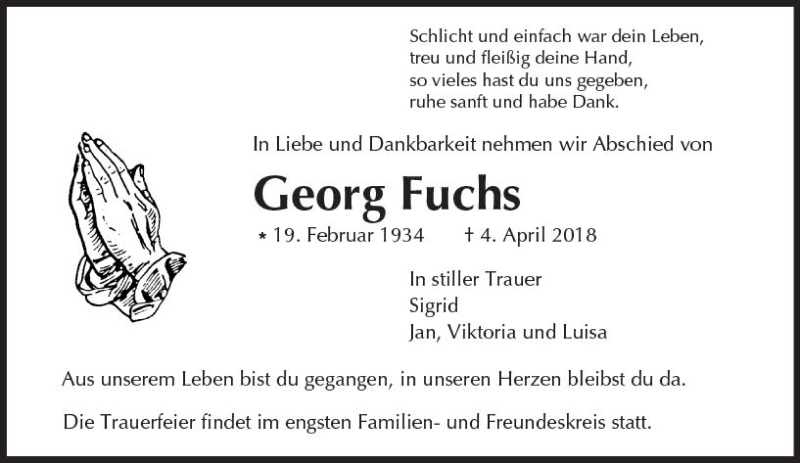 Schlicht und einfach war dein Leben,
treu und fleißig deine Hand,
so vieles hast du uns gegeben,
ruhe sanft und habe Dank.

In Liebe und Dankbarkeit nehmen wir Abschied von

Georg Fuchs

* 19. Februar 1934 † 4. April 2018

In stiller Trauer
Sigrid
Jan, Viktoria und Luisa

Aus unserem Leben bist du gegangen, in unseren Herzen bleibst du da.

Die Trauerfeier findet im engsten Familien- und Freundeskreis statt.